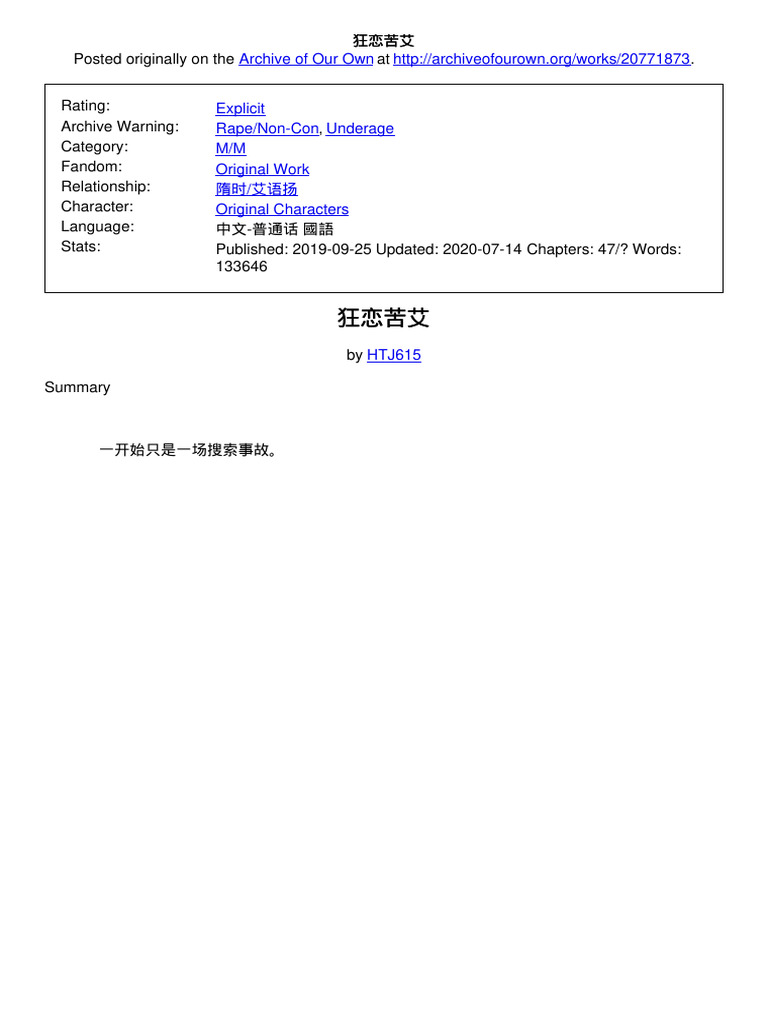 狂恋苦艾
Posted originally on the Archive of Our Own at http://archiveofourown.org/works/20771873.

| | |
|---|---|
| Rating: | Explicit |
| Archive Warning: | Rape/Non-Con, Underage |
| Category: | M/M |
| Fandom: | Original Work |
| Relationship: | 隋时/艾语扬 |
| Character: | Original Characters |
| Language: | 中文-普通话 國語 |
| Stats: | Published: 2019-09-25 Updated: 2020-07-14 Chapters: 47/? Words: 133646 |

狂恋苦艾

by HTJ615

Summary

一开始只是一场搜索事故。